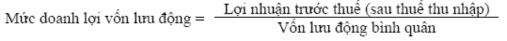 Mức doanh lợi vốn lưu động = $\frac{\text{Lợi nhuận trước thuế (sau thuế thu nhập)}}{\text{Vốn lưu động bình quân}}$